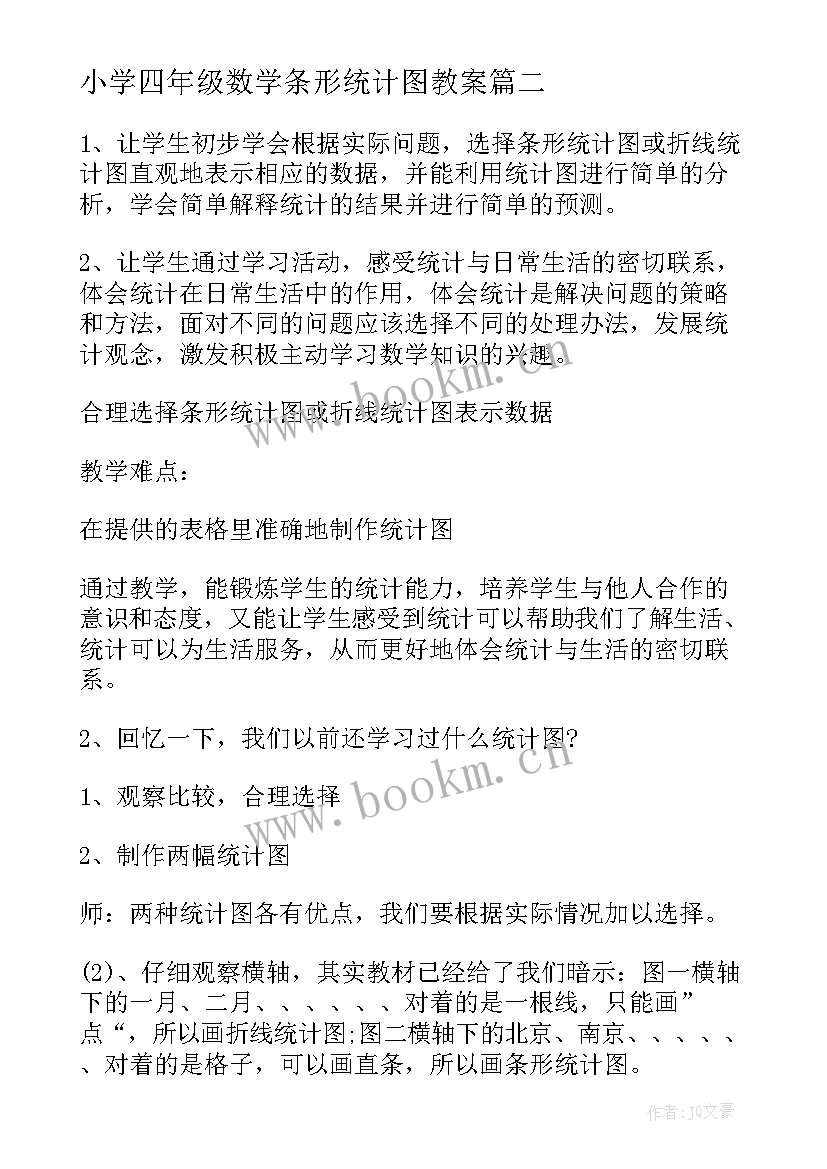 小学四年级数学条形统计图教案篇二

1、让学生初步学会根据实际问题，选择条形统计图或折线统计图直观地表示相应的数据，并能利用统计图进行简单的分析，学会简单解释统计的结果并进行简单的预测。

2、让学生通过学习活动，感受统计与日常生活的密切联系，体会统计在日常生活中的作用，体会统计是解决问题的策略和方法，面对不同的问题应该选择不同的处理办法，发展统计观念，激发积极主动学习数学知识的兴趣。

合理选择条形统计图或折线统计图表示数据

教学难点：

在提供的表格里准确地制作统计图

通过教学，能锻炼学生的统计能力，培养学生与他人合作的意识和态度，又能让学生感受到统计可以帮助我们了解生活、统计可以为生活服务，从而更好地体会统计与生活的密切联系。

2、回忆一下，我们以前还学习过什么统计图?

1、观察比较，合理选择

2、制作两幅统计图

师：两种统计图各有优点，我们要根据实际情况加以选择。

(2)、仔细观察横轴，其实教材已经给了我们暗示：图一横轴下的一月、二月、、、、、、对着的是一根线，只能画”点“，所以画折线统计图;图二横轴下的北京、南京、、、、、、对着的是格子，可以画直条，所以画条形统计图。

www.bookm.cn

www.bookm.cn

作者：JQ文豪